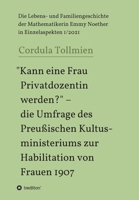 Die Lebens- und Familiengeschichte der Mathematikerin Emmy Noether in Einzelaspekten 1/2021

Cordula Tollmien

"Kann eine Frau Privatdozentin werden?" – die Umfrage des Preußischen Kultusministeriums zur Habilitation von Frauen 1907

tredition